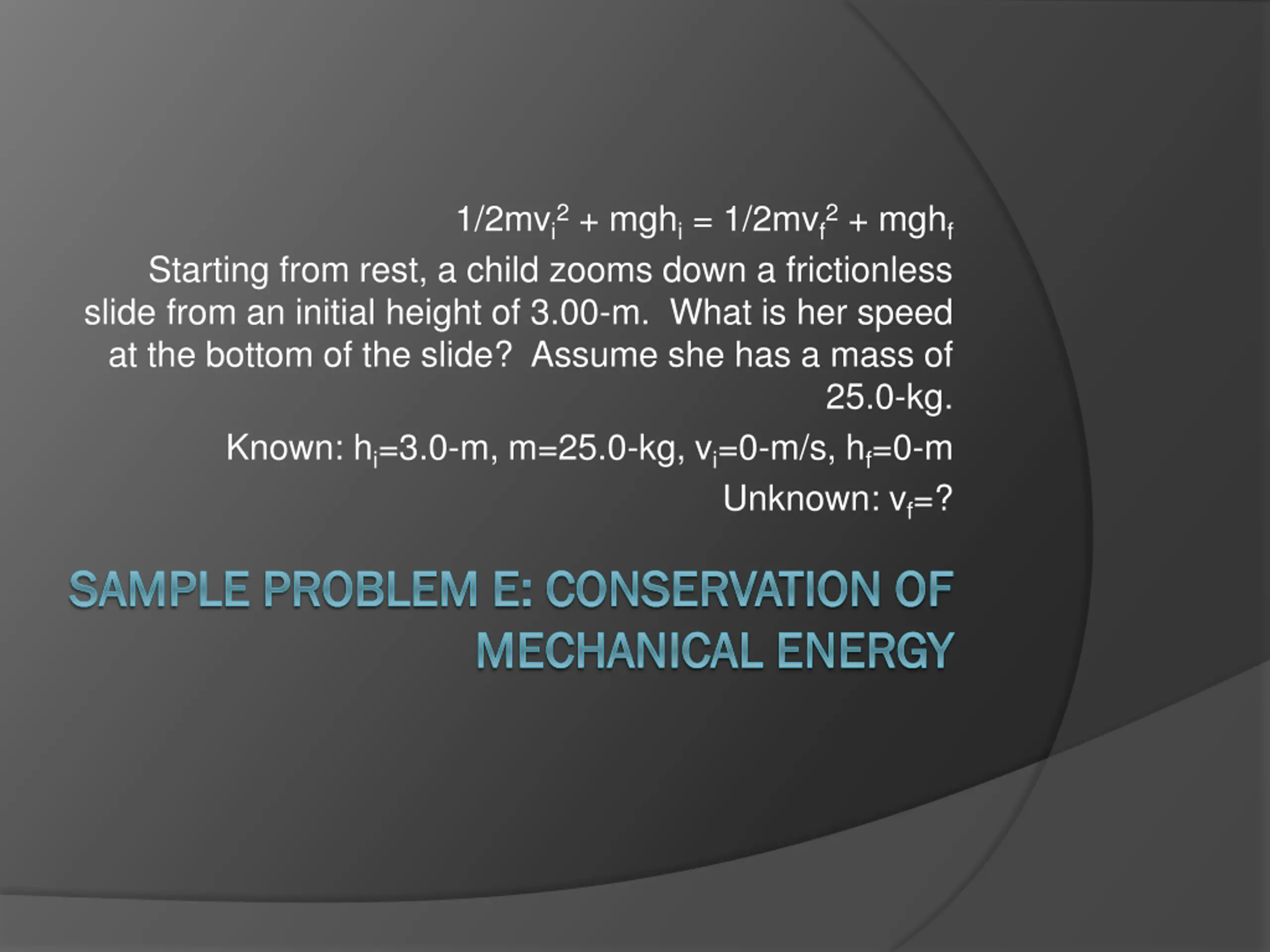 $1/2mv_i^2 + mgh_i = 1/2mv_f^2 + mgh_f$

Starting from rest, a child zooms down a frictionless slide from an initial height of 3.00-m. What is her speed at the bottom of the slide? Assume she has a mass of 25.0-kg.

Known: $h_i$=3.0-m, m=25.0-kg, $v_i$=0-m/s, $h_f$=0-m

Unknown: $v_f$=?

SAMPLE PROBLEM E: CONSERVATION OF MECHANICAL ENERGY